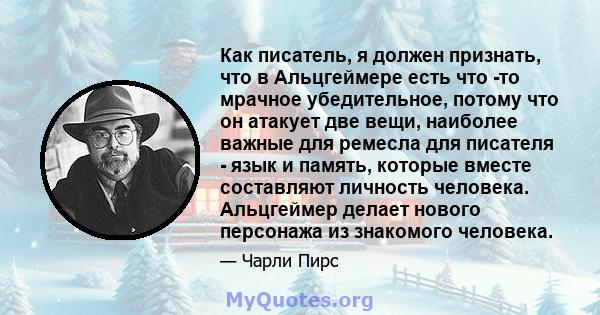 Как писатель, я должен признать, что в Альцгеймере есть что -то мрачное убедительное, потому что он атакует две вещи, наиболее важные для ремесла для писателя - язык и память, которые вместе составляют личность человека. Альцгеймер делает нового персонажа из знакомого человека.

— Чарли Пирс

MyQuotes.org